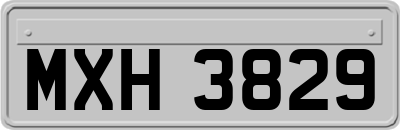 MXH 3829